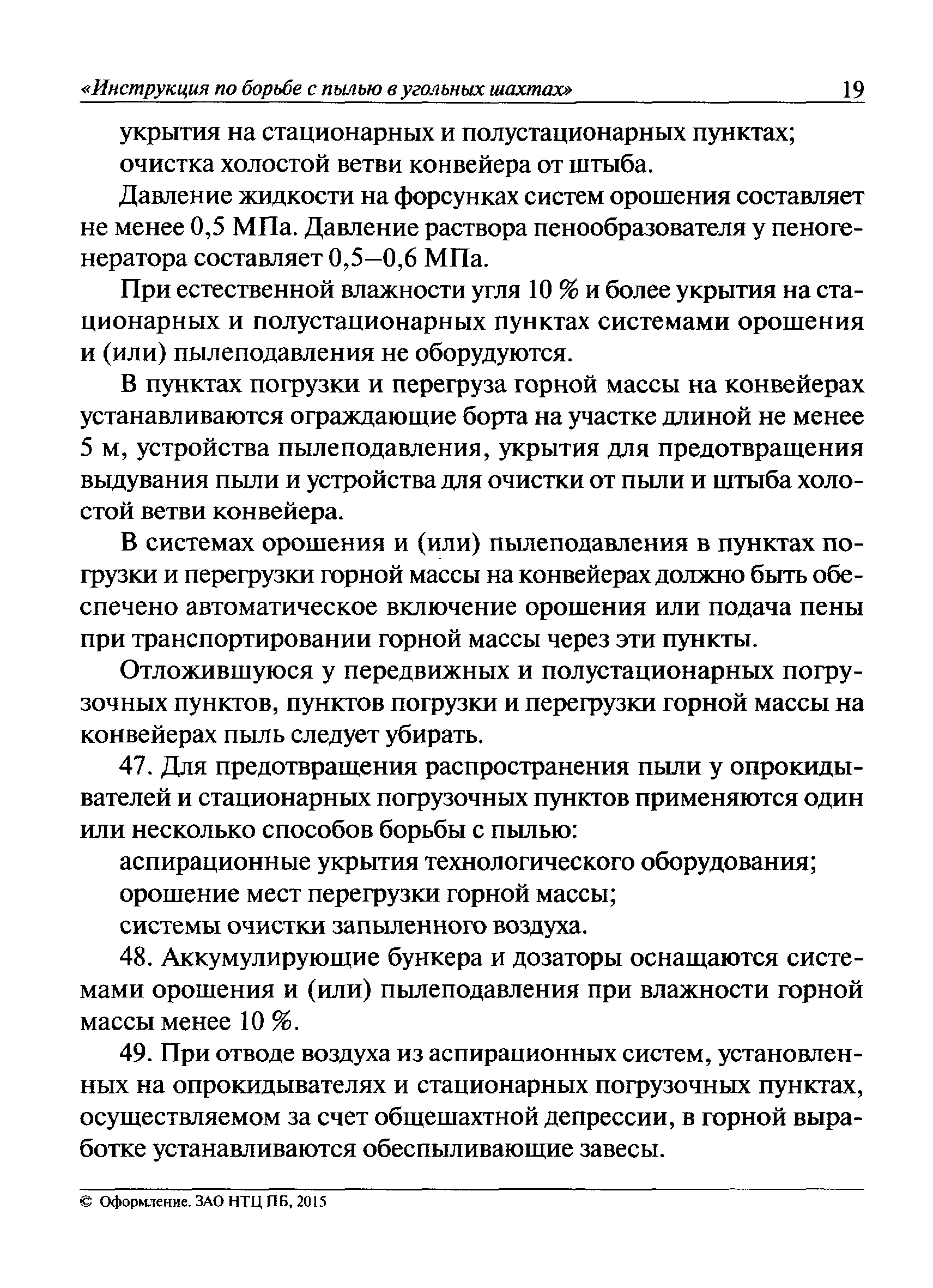 «Инструкция по борьбе с пылью в угольных шахтах» 19

укрытия на стационарных и полустационарных пунктах;
очистка холостой ветви конвейера от штыба.

Давление жидкости на форсунках систем орошения составляет не менее 0,5 МПа. Давление раствора пенообразователя у пеногенератора составляет 0,5–0,6 МПа.

При естественной влажности угля 10 % и более укрытия на стационарных и полустационарных пунктах системами орошения и (или) пылеподавления не оборудуются.

В пунктах погрузки и перегруза горной массы на конвейерах устанавливаются ограждающие борта на участке длиной не менее 5 м, устройства пылеподавления, укрытия для предотвращения выдувания пыли и устройства для очистки от пыли и штыба холостой ветви конвейера.

В системах орошения и (или) пылеподавления в пунктах погрузки и перегрузки горной массы на конвейерах должно быть обеспечено автоматическое включение орошения или подача пены при транспортировании горной массы через эти пункты.

Отложившуюся у передвижных и полустационарных погрузочных пунктов, пунктов погрузки и перегрузки горной массы на конвейерах пыль следует убирать.

47. Для предотвращения распространения пыли у опрокидывателей и стационарных погрузочных пунктов применяются один или несколько способов борьбы с пылью:
аспирационные укрытия технологического оборудования;
орошение мест перегрузки горной массы;
системы очистки запыленного воздуха.

48. Аккумулирующие бункера и дозаторы оснащаются системами орошения и (или) пылеподавления при влажности горной массы менее 10 %.

49. При отводе воздуха из аспирационных систем, установленных на опрокидывателях и стационарных погрузочных пунктах, осуществляемом за счет общешахтной депрессии, в горной выработке устанавливаются обеспыливающие завесы.

© Оформление. ЗАО НТЦ ПБ, 2015